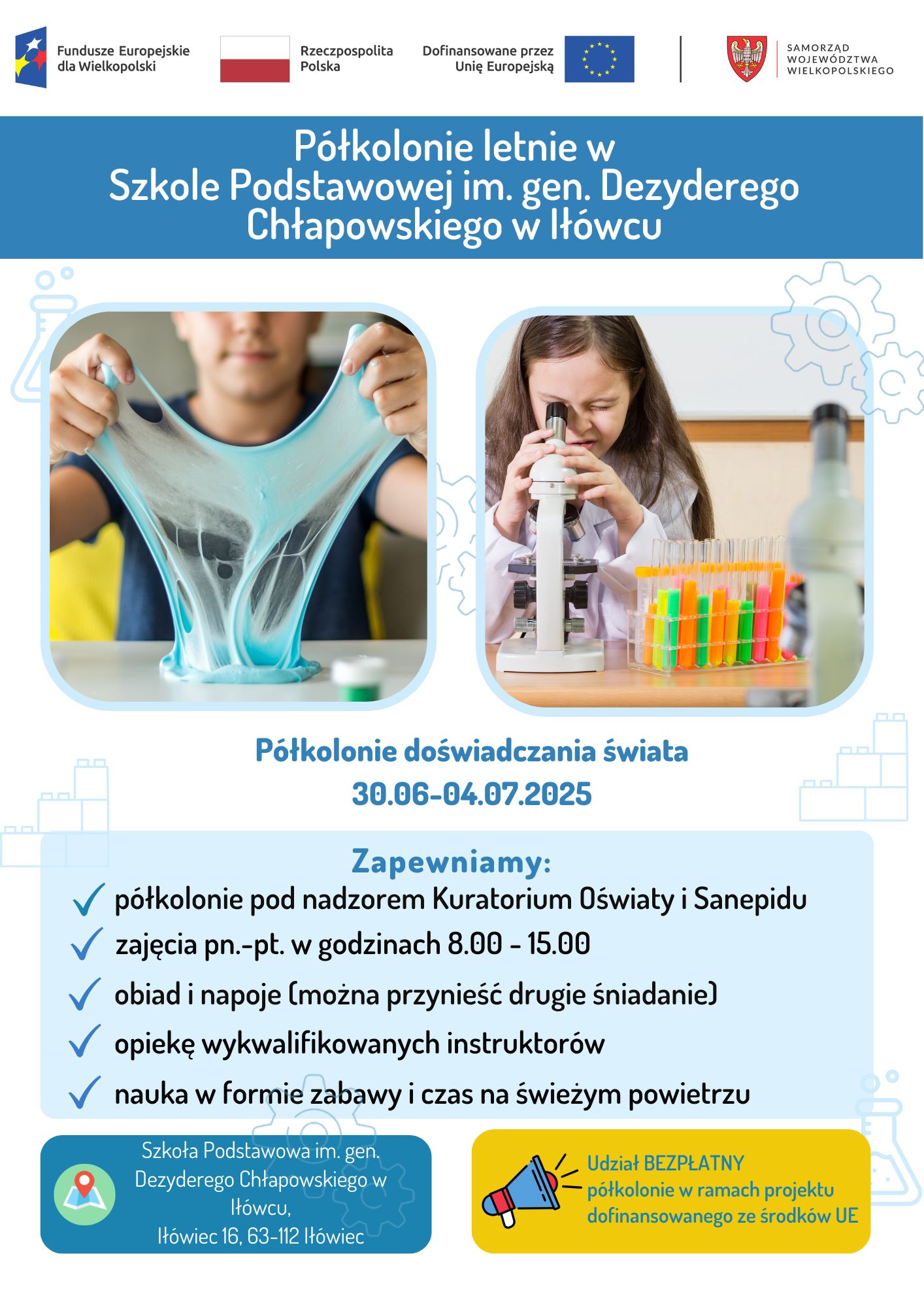 Fundusze Europejskie dla Wielkopolski

Rzeczpospolita Polska

Dofinansowane przez Unię Europejską

SAMORZĄD WOJEWÓDZTWA WIELKOPOLSKIEGO

Półkolonie letnie w Szkole Podstawowej im. gen. Dezyderego Chłapowskiego w Iłówcu

Półkolonie doświadczania świata
30.06-04.07.2025

Zapewniamy:
półkolonie pod nadzorem Kuratorium Oświaty i Sanepidu
zajęcia pn.-pt. w godzinach 8.00 - 15.00
obiad i napoje (można przynieść drugie śniadanie)
opiekę wykwalifikowanych instruktorów
nauka w formie zabawy i czas na świeżym powietrzu

Szkoła Podstawowa im. gen. Dezyderego Chłapowskiego w Iłówcu,
Iłówiec 16, 63-112 Iłówiec

Udział BEZPŁATNY
półkolonie w ramach projektu dofinansowanego ze środków UE